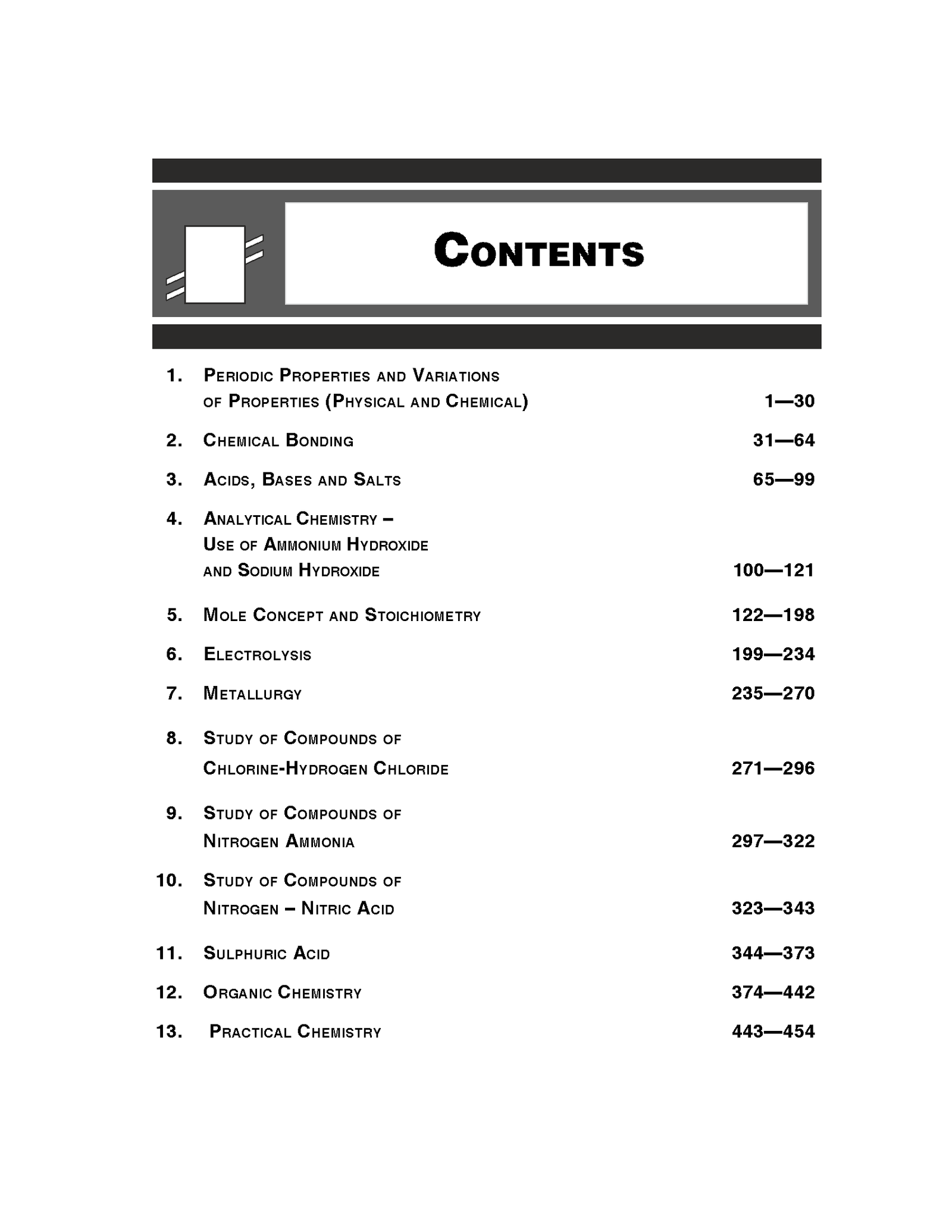 CONTENTS

1. PERIODIC PROPERTIES AND VARIATIONS OF PROPERTIES (PHYSICAL AND CHEMICAL) 1—30

2. CHEMICAL BONDING 31—64

3. ACIDS, BASES AND SALTS 65—99

4. ANALYTICAL CHEMISTRY – USE OF AMMONIUM HYDROXIDE AND SODIUM HYDROXIDE 100—121

5. MOLE CONCEPT AND STOICHIOMETRY 122—198

6. ELECTROLYSIS 199—234

7. METALLURGY 235—270

8. STUDY OF COMPOUNDS OF CHLORINE-HYDROGEN CHLORIDE 271—296

9. STUDY OF COMPOUNDS OF NITROGEN AMMONIA 297—322

10. STUDY OF COMPOUNDS OF NITROGEN – NITRIC ACID 323—343

11. SULPHURIC ACID 344—373

12. ORGANIC CHEMISTRY 374—442

13. PRACTICAL CHEMISTRY 443—454